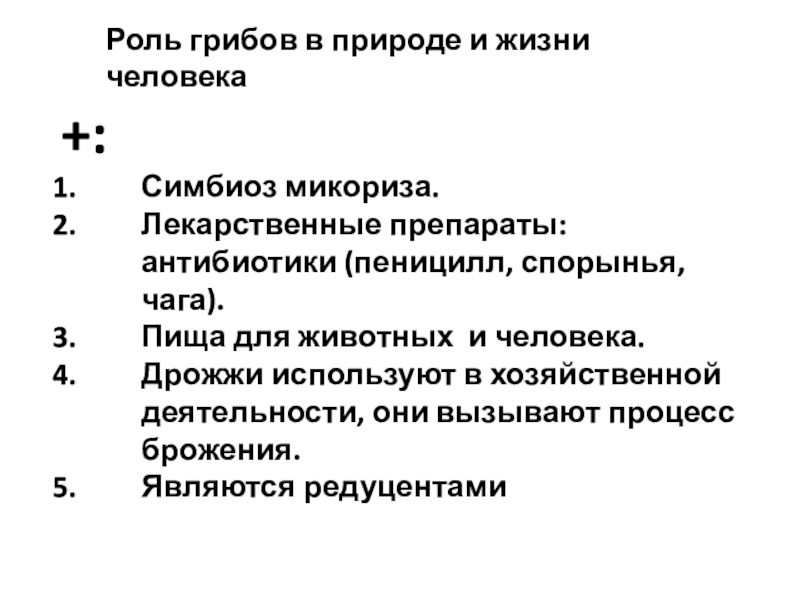 Роль грибов в природе и жизни человека

+:

1. Симбиоз микориза.
2. Лекарственные препараты: антибиотики (пеницилл, спорынья, чага).
3. Пища для животных и человека.
4. Дрожжи используют в хозяйственной деятельности, они вызывают процесс брожения.
5. Являются редуцентами